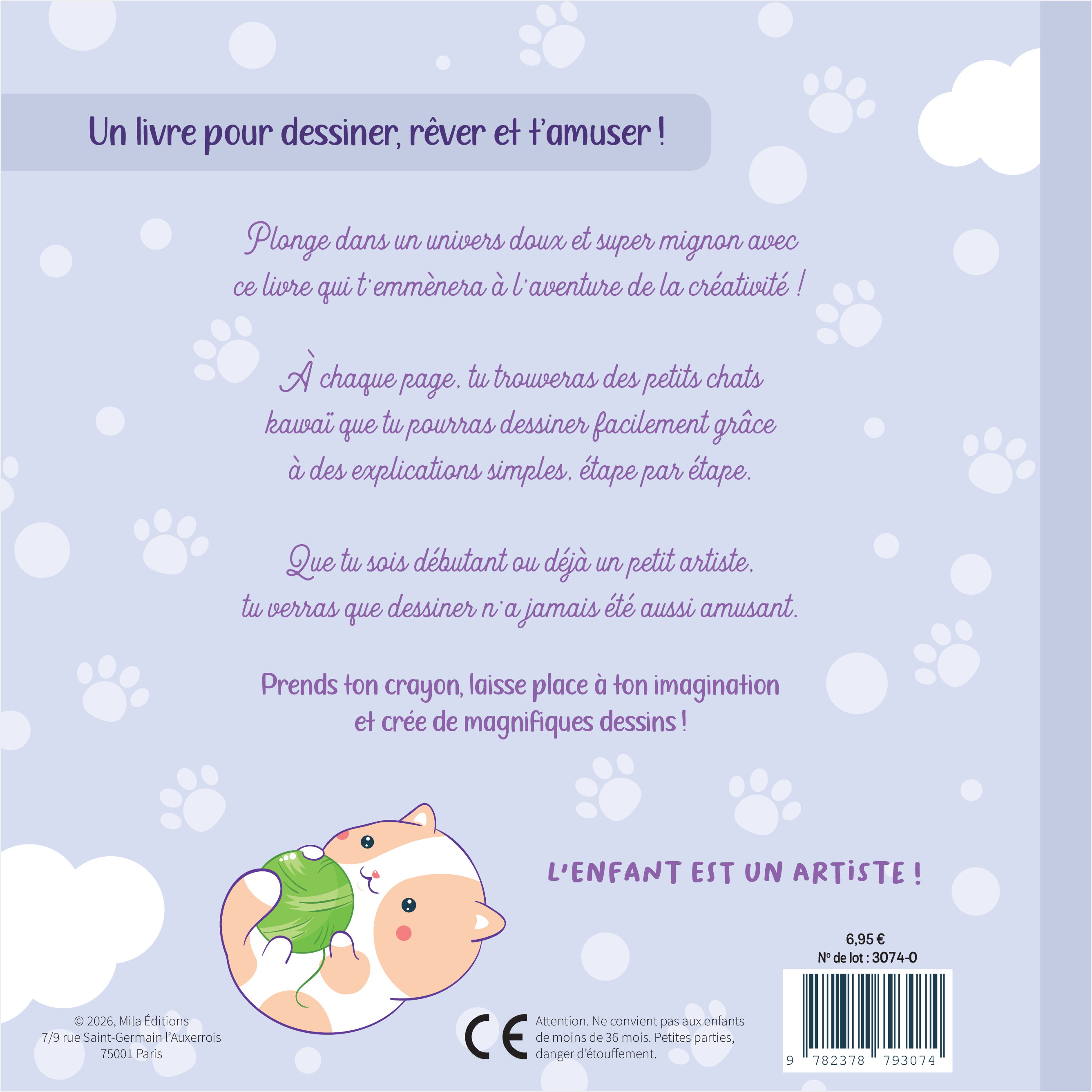 Un livre pour dessiner, rêver et t'amuser !

Plonge dans un univers doux et super mignon avec ce livre qui t'emmènera à l'aventure de la créativité !

À chaque page, tu trouveras des petits chats kawaï que tu pourras dessiner facilement grâce à des explications simples, étape par étape.

Que tu sois débutant ou déjà un petit artiste, tu verras que dessiner n'a jamais été aussi amusant.

Prends ton crayon, laisse place à ton imagination et crée de magnifiques dessins !

L'ENFANT EST UN ARTISTE !

6,95 €
N° de lot : 3074-0

9 782378 793074

© 2026, Mila Éditions
7/9 rue Saint-Germain l'Auxerrois
75001 Paris

CE

Attention. Ne convient pas aux enfants de moins de 36 mois. Petites parties, danger d'étouffement.